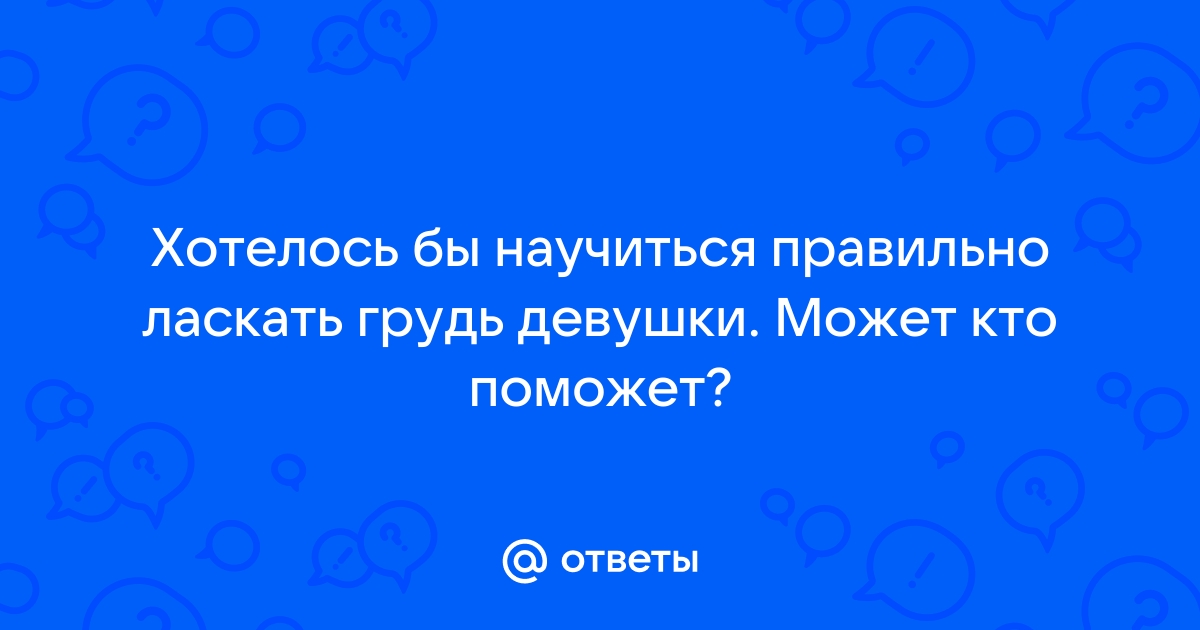 Хотелось бы научиться правильно ласкать грудь девушки. Может кто поможет?

ответы